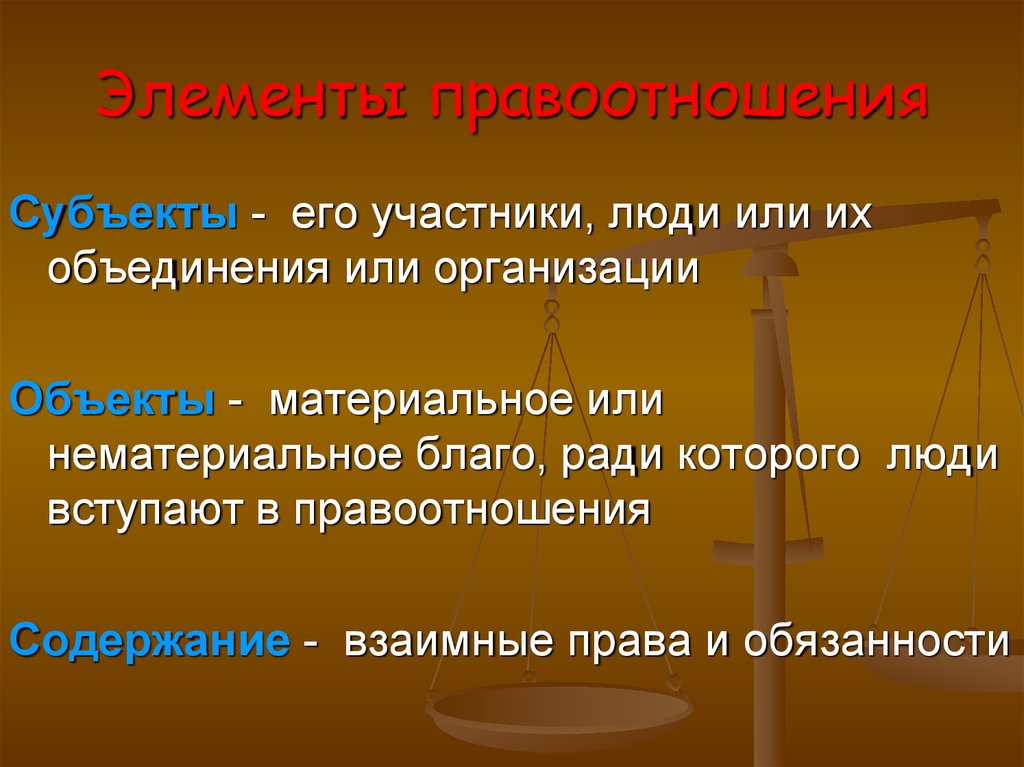 Элементы правоотношения

Субъекты - его участники, люди или их объединения или организации

Объекты - материальное или нематериальное благо, ради которого люди вступают в правоотношения

Содержание - взаимные права и обязанности